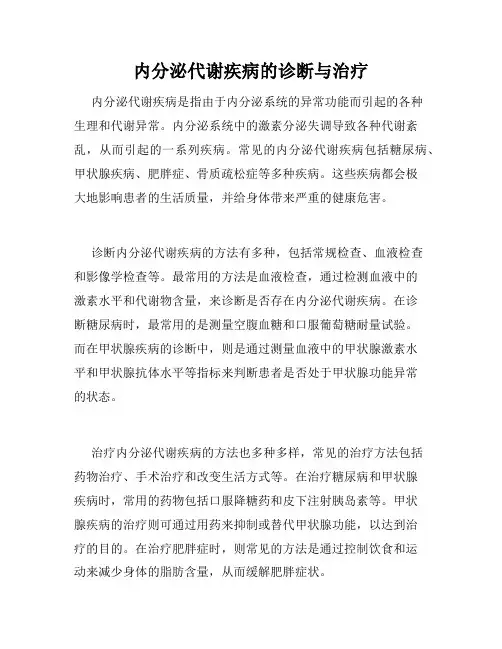 内分泌代谢疾病的诊断与治疗

内分泌代谢疾病是指由于内分泌系统的异常功能而引起的各种生理和代谢异常。内分泌系统中的激素分泌失调导致各种代谢紊乱，从而引起的一系列疾病。常见的内分泌代谢疾病包括糖尿病、甲状腺疾病、肥胖症、骨质疏松症等多种疾病。这些疾病都会极大地影响患者的生活质量，并给身体带来严重的健康危害。

诊断内分泌代谢疾病的方法有多种，包括常规检查、血液检查和影像学检查等。最常用的方法是血液检查，通过检测血液中的激素水平和代谢物含量，来诊断是否存在内分泌代谢疾病。在诊断糖尿病时，最常用的是测量空腹血糖和口服葡萄糖耐量试验。而在甲状腺疾病的诊断中，则是通过测量血液中的甲状腺激素水平和甲状腺抗体水平等指标来判断患者是否处于甲状腺功能异常的状态。

治疗内分泌代谢疾病的方法也多种多样，常见的治疗方法包括药物治疗、手术治疗和改变生活方式等。在治疗糖尿病和甲状腺疾病时，常用的药物包括口服降糖药和皮下注射胰岛素等。甲状腺疾病的治疗则可通过用药来抑制或替代甲状腺功能，以达到治疗的目的。在治疗肥胖症时，则常见的方法是通过控制饮食和运动来减少身体的脂肪含量，从而缓解肥胖症状。